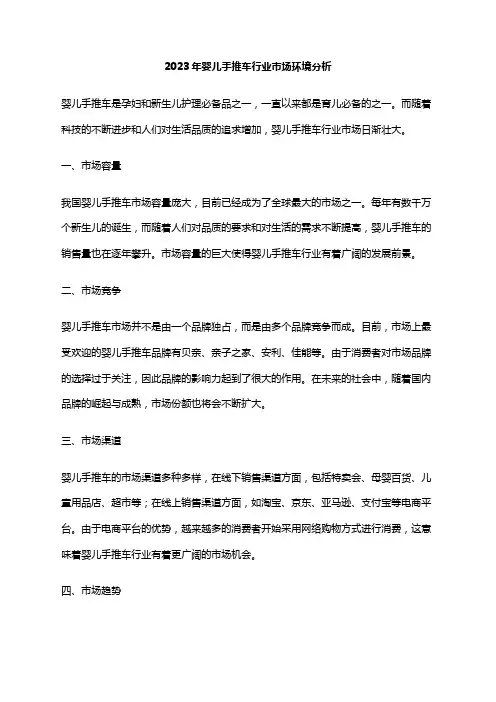 2023年婴儿手推车行业市场环境分析

婴儿手推车是孕妇和新生儿护理必备品之一，一直以来都是育儿必备的之一。而随着科技的不断进步和人们对生活品质的追求增加，婴儿手推车行业市场日渐壮大。

一、市场容量

我国婴儿手推车市场容量庞大，目前已经成为了全球最大的市场之一。每年有数千万个新生儿的诞生，而随着人们对品质的要求和对生活的需求不断提高，婴儿手推车的销售量也在逐年攀升。市场容量的巨大使得婴儿手推车行业有着广阔的发展前景。

二、市场竞争

婴儿手推车市场并不是由一个品牌独占，而是由多个品牌竞争而成。目前，市场上最受欢迎的婴儿手推车品牌有贝亲、亲子之家、安利、佳能等。由于消费者对市场品牌的选择过于关注，因此品牌的影响力起到了很大的作用。在未来的社会中，随着国内品牌的崛起与成熟，市场份额也将会不断扩大。

三、市场渠道

婴儿手推车的市场渠道多种多样，在线下销售渠道方面，包括特卖会、母婴百货、儿童用品店、超市等；在线上销售渠道方面，如淘宝、京东、亚马逊、支付宝等电商平台。由于电商平台的优势，越来越多的消费者开始采用网络购物方式进行消费，这意味着婴儿手推车行业有着更广阔的市场机会。

四、市场趋势